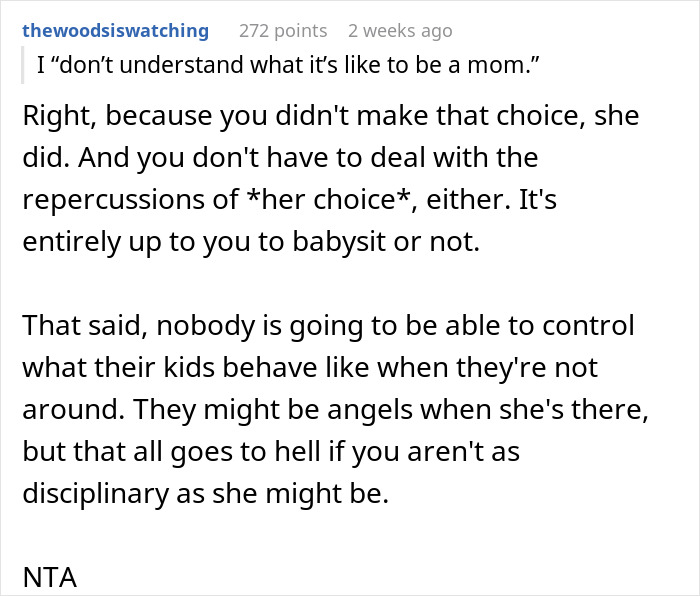 thewoodsiswatching 272 points 2 weeks ago

I “don’t understand what it’s like to be a mom.”

Right, because you didn't make that choice, she did. And you don't have to deal with the repercussions of *her choice*, either. It's entirely up to you to babysit or not.

That said, nobody is going to be able to control what their kids behave like when they're not around. They might be angels when she's there, but that all goes to hell if you aren't as disciplinary as she might be.

NTA